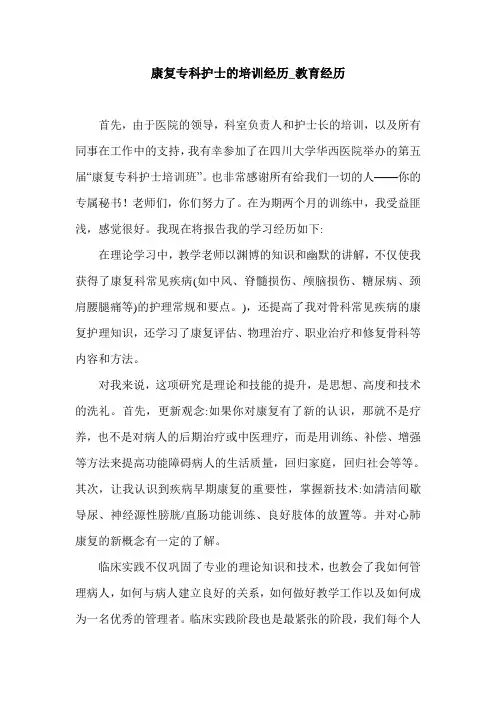 康复专科护士的培训经历_教育经历

首先，由于医院的领导，科室负责人和护士长的培训，以及所有同事在工作中的支持，我有幸参加了在四川大学华西医院举办的第五届“康复专科护士培训班”。也非常感谢所有给我们一切的人——你的专属秘书！老师们，你们努力了。在为期两个月的训练中，我受益匪浅，感觉很好。我现在将报告我的学习经历如下:

在理论学习中，教学老师以渊博的知识和幽默的讲解，不仅使我获得了康复科常见疾病(如中风、脊髓损伤、颅脑损伤、糖尿病、颈肩腰腿痛等)的护理常规和要点。)，还提高了我对骨科常见疾病的康复护理知识，还学习了康复评估、物理治疗、职业治疗和修复骨科等内容和方法。

对我来说，这项研究是理论和技能的提升，是思想、高度和技术的洗礼。首先，更新观念:如果你对康复有了新的认识，那就不是疗养，也不是对病人的后期治疗或中医理疗，而是用训练、补偿、增强等方法来提高功能障碍病人的生活质量，回归家庭，回归社会等等。其次，让我认识到疾病早期康复的重要性，掌握新技术:如清洁间歇导尿、神经源性膀胱/直肠功能训练、良好肢体的放置等。并对心肺康复的新概念有一定的了解。

临床实践不仅巩固了专业的理论知识和技术，也教会了我如何管理病人，如何与病人建立良好的关系，如何做好教学工作以及如何成为一名优秀的管理者。临床实践阶段也是最紧张的阶段，我们每个人